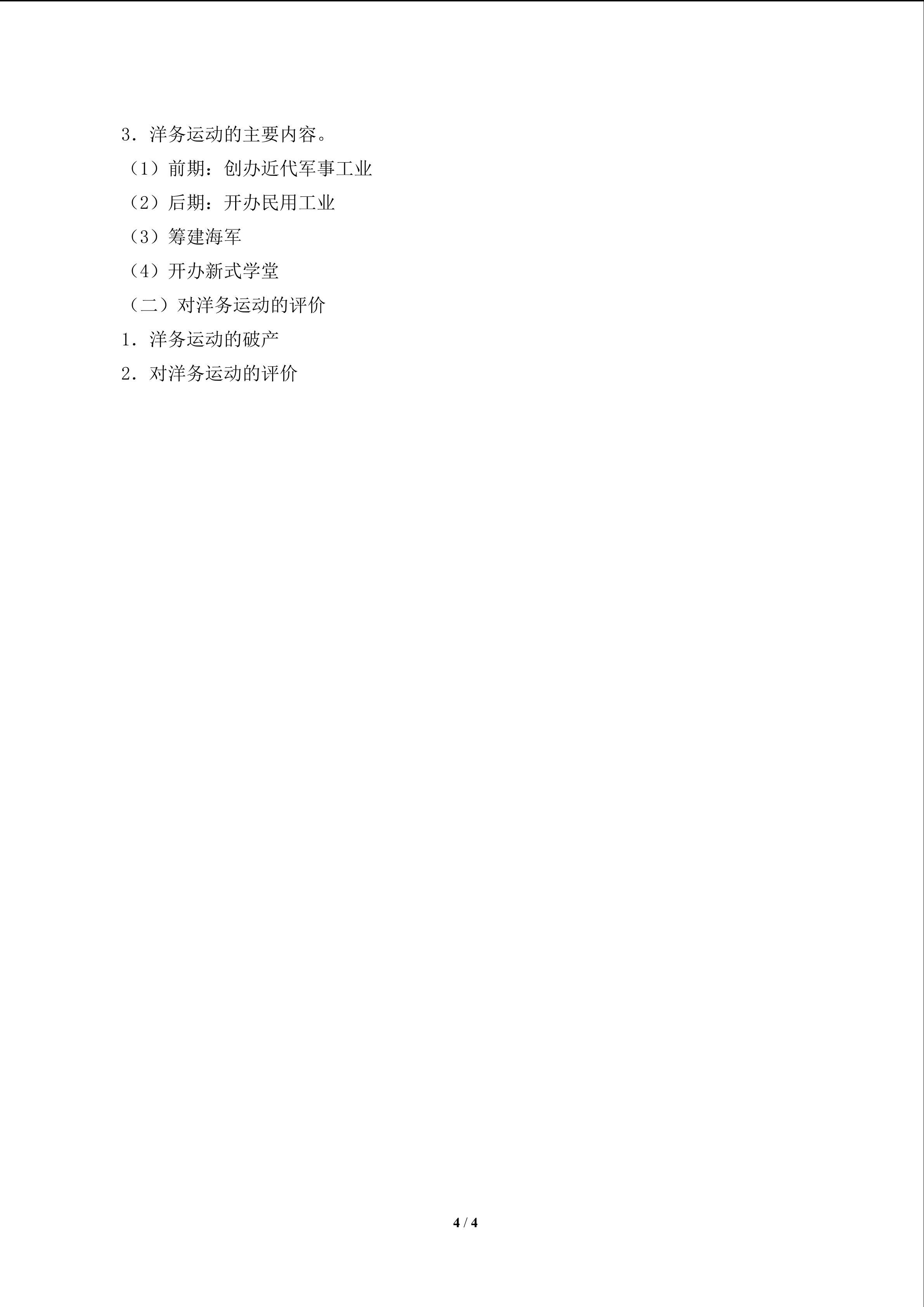 3．洋务运动的主要内容。

（1）前期：创办近代军事工业

（2）后期：开办民用工业

（3）筹建海军

（4）开办新式学堂

（二）对洋务运动的评价

1．洋务运动的破产

2．对洋务运动的评价

4 / 4